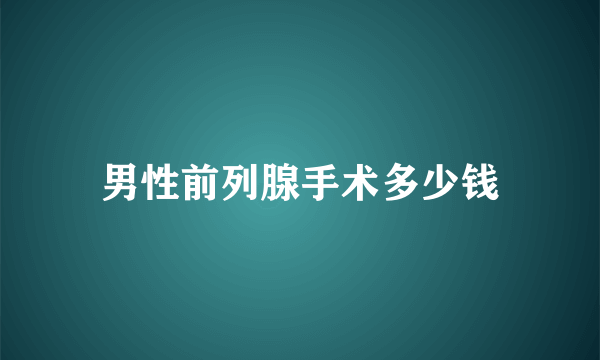 男性前列腺手术多少钱